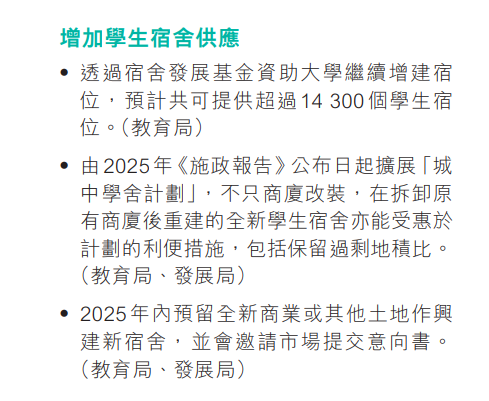 增加學生宿舍供應

• 透過宿舍發展基金資助大學繼續增建宿位，預計共可提供超過14 300個學生宿位。(教育局)

• 由2025年《施政報告》公布日起擴展「城中學舍計劃」，不只商廈改裝，在拆卸原有商廈後重建的全新學生宿舍亦能受惠於計劃的利便措施，包括保留過剩地積比。(教育局、發展局)

• 2025年內預留全新商業或其他土地作興建新宿舍，並會邀請市場提交意向書。(教育局、發展局)